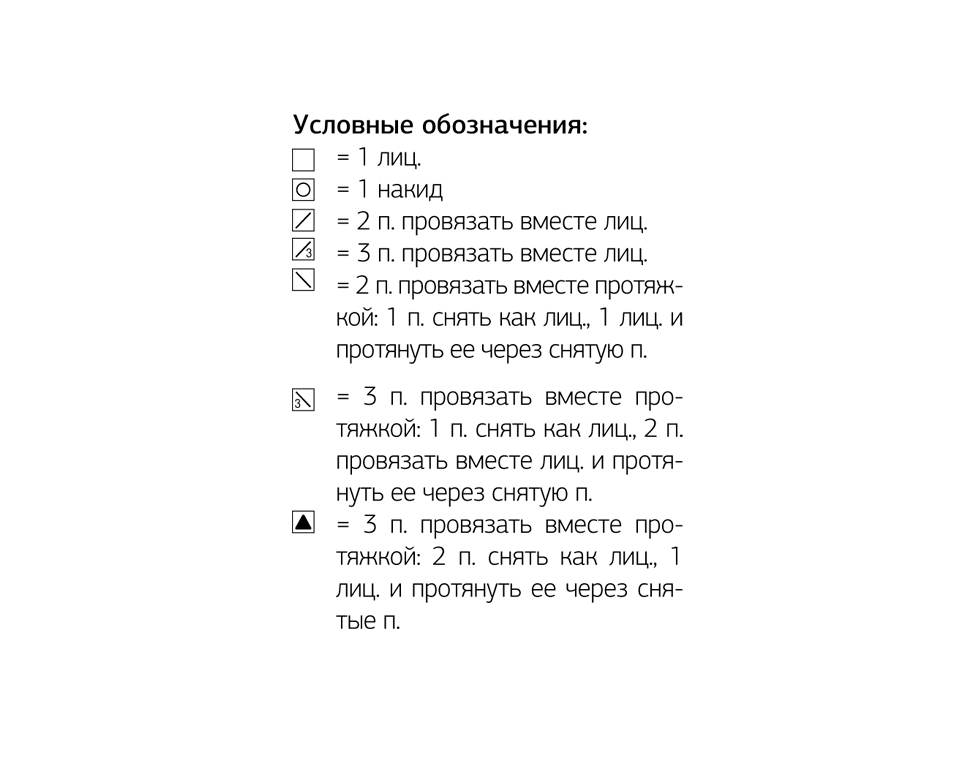 Условные обозначения:

= 1 лиц.

= 1 накид

= 2 п. провязать вместе лиц.

3 = 3 п. провязать вместе лиц.

= 2 п. провязать вместе протяжкой: 1 п. снять как лиц., 1 лиц. и протянуть ее через снятую п.

3 = 3 п. провязать вместе протяжкой: 1 п. снять как лиц., 2 п. провязать вместе лиц. и протянуть ее через снятую п.

= 3 п. провязать вместе протяжкой: 2 п. снять как лиц., 1 лиц. и протянуть ее через снятые п.